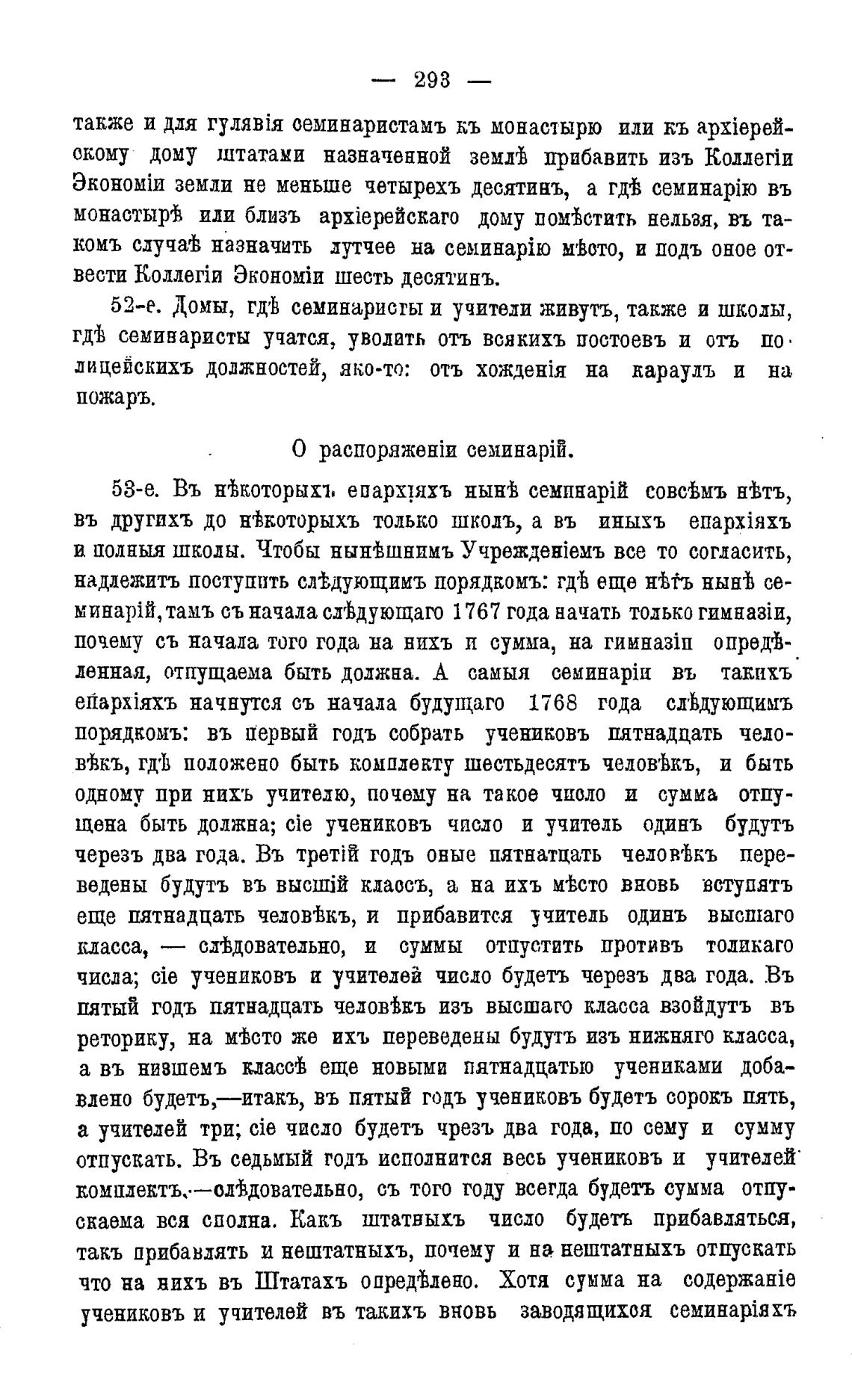 — 293 —

также и для гулявія семинаристамъ къ монастырю или къ архіерейскому дому штатами назначенной землѣ прибавить изъ Коллегіи Экономіи земли не меньше четырехъ десятинъ, а гдѣ семинарію въ монастырѣ или близъ архіерейскаго дому помѣстить нельзя, въ такомъ случаѣ назначить лутчее на семинарію мѣсто, и подъ оное отвести Коллегіи Экономіи шесть десятинъ.

52-е. Домы, гдѣ семинаристы и учители живутъ, также и школы, гдѣ семинаристы учатся, уволить отъ всякихъ постоевъ и отъ полицейскихъ должностей, яко-то: отъ хожденія на караулъ и на пожаръ.

О распоряженіи семинарій.

53-е. Въ нѣкоторыхъ епархіяхъ нынѣ семинарій совсѣмъ нѣтъ, въ другихъ до нѣкоторыхъ только школъ, а въ иныхъ епархіяхъ и полныя школы. Чтобы нынѣшнимъ Учрежденіемъ все то согласить, надлежитъ поступить слѣдующимъ порядкомъ: гдѣ еще нѣтъ нынѣ семинарій, тамъ съ начала слѣдующаго 1767 года начать только гимназіи, почему съ начала того года на нихъ и сумма, на гимназіи опредѣленная, отпущаема быть должна. А самыя семинаріи въ такихъ епархіяхъ начнутся съ начала будущаго 1768 года слѣдующимъ порядкомъ: въ первый годъ собрать учениковъ пятнадцать человѣкъ, гдѣ положено быть комплекту шестьдесятъ человѣкъ, и быть одному при нихъ учителю, почему на такое число и сумма отпущена быть должна; сіе учениковъ число и учитель одинъ будутъ черезъ два года. Въ третій годъ оные пятнатцать человѣкъ переведены будутъ въ высшій классъ, а на ихъ мѣсто вновь вступятъ еще пятнадцать человѣкъ, и прибавится учитель одинъ высшаго класса, — слѣдовательно, и суммы отпустить противъ толикаго числа; сіе учениковъ и учителей число будетъ черезъ два года. Въ пятый годъ пятнадцать человѣкъ изъ высшаго класса взойдутъ въ реторику, на мѣсто же ихъ переведены будутъ изъ нижняго класса, а въ низшемъ классѣ еще новыми пятнадцатью учениками добавлено будетъ,—итакъ, въ пятый годъ учениковъ будетъ сорокъ пять, а учителей три; сіе число будетъ чрезъ два года, по сему и сумму отпускать. Въ седьмый годъ исполнится весь учениковъ и учителей комплектъ,—слѣдовательно, съ того году всегда будетъ сумма отпускаема вся сполна. Какъ штатныхъ число будетъ прибавляться, такъ прибавлять и нештатныхъ, почему и на нештатныхъ отпускать что на нихъ въ Штатахъ опредѣлено. Хотя сумма на содержаніе учениковъ и учителей въ такихъ вновь заводящихся семинаріяхъ